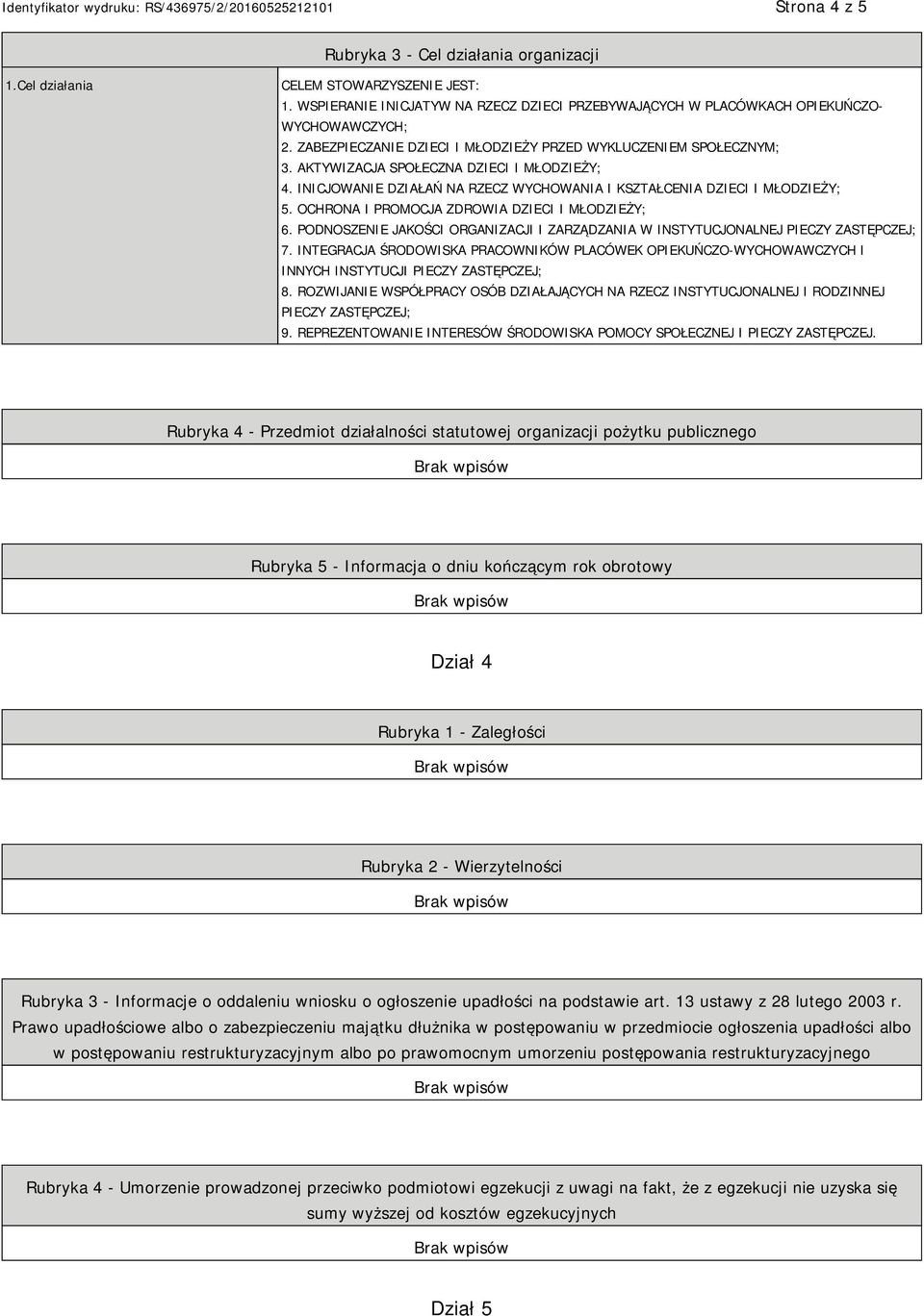 Identyfikator wydruku: RS/436975/2/20160525212101

Strona 4 z 5

Rubryka 3 - Cel działania organizacji

| 1.Cel działania | CELEM STOWARZYSZENIE JEST: 1. WSPIERANIE INICJATYW NA RZECZ DZIECI PRZEBYWAJĄCYCH W PLACÓWKACH OPIEKUŃCZO-WYCHOWAWCZYCH; 2. ZABEZPIECZANIE DZIECI I MŁODZIEŻY PRZED WYKLUCZENIEM SPOŁECZNYM; 3. AKTYWIZACJA SPOŁECZNA DZIECI I MŁODZIEŻY; 4. INICJOWANIE DZIAŁAŃ NA RZECZ WYCHOWANIA I KSZTAŁCENIA DZIECI I MŁODZIEŻY; 5. OCHRONA I PROMOCJA ZDROWIA DZIECI I MŁODZIEŻY; 6. PODNOSZENIE JAKOŚCI ORGANIZACJI I ZARZĄDZANIA W INSTYTUCJONALNEJ PIECZY ZASTĘPCZEJ; 7. INTEGRACJA ŚRODOWISKA PRACOWNIKÓW PLACÓWEK OPIEKUŃCZO-WYCHOWAWCZYCH I INNYCH INSTYTUCJI PIECZY ZASTĘPCZEJ; 8. ROZWIJANIE WSPÓŁPRACY OSÓB DZIAŁAJĄCYCH NA RZECZ INSTYTUCJONALNEJ I RODZINNEJ PIECZY ZASTĘPCZEJ; 9. REPREZENTOWANIE INTERESÓW ŚRODOWISKA POMOCY SPOŁECZNEJ I PIECZY ZASTĘPCZEJ. |

Rubryka 4 - Przedmiot działalności statutowej organizacji pożytku publicznego

Brak wpisów

Rubryka 5 - Informacja o dniu kończącym rok obrotowy

Brak wpisów

Dział 4

Rubryka 1 - Zaległości

Brak wpisów

Rubryka 2 - Wierzytelności

Brak wpisów

Rubryka 3 - Informacje o oddaleniu wniosku o ogłoszenie upadłości na podstawie art. 13 ustawy z 28 lutego 2003 r. Prawo upadłościowe albo o zabezpieczeniu majątku dłużnika w postępowaniu w przedmiocie ogłoszenia upadłości albo w postępowaniu restrukturyzacyjnym albo po prawomocnym umorzeniu postępowania restrukturyzacyjnego

Brak wpisów

Rubryka 4 - Umorzenie prowadzonej przeciwko podmiotowi egzekucji z uwagi na fakt, że z egzekucji nie uzyska się sumy wyższej od kosztów egzekucyjnych

Brak wpisów

Dział 5